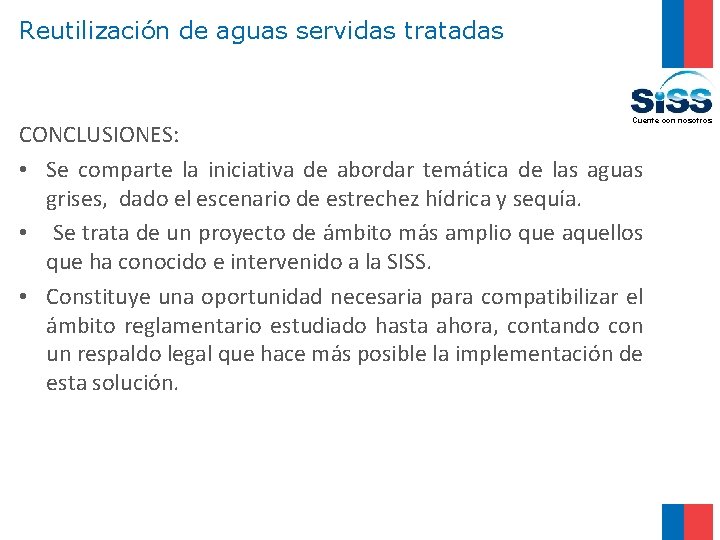 Reutilización de aguas servidas tratadas

SiSS
Cuente con nosotros

CONCLUSIONES:

• Se comparte la iniciativa de abordar temática de las aguas grises, dado el escenario de estrechez hídrica y sequía.

• Se trata de un proyecto de ámbito más amplio que aquellos que ha conocido e intervenido a la SISS.

• Constituye una oportunidad necesaria para compatibilizar el ámbito reglamentario estudiado hasta ahora, contando con un respaldo legal que hace más posible la implementación de esta solución.